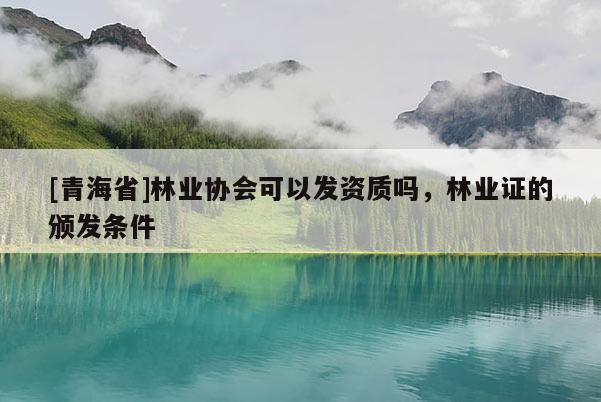 [青海省]林业协会可以发资质吗，林业证的颁发条件